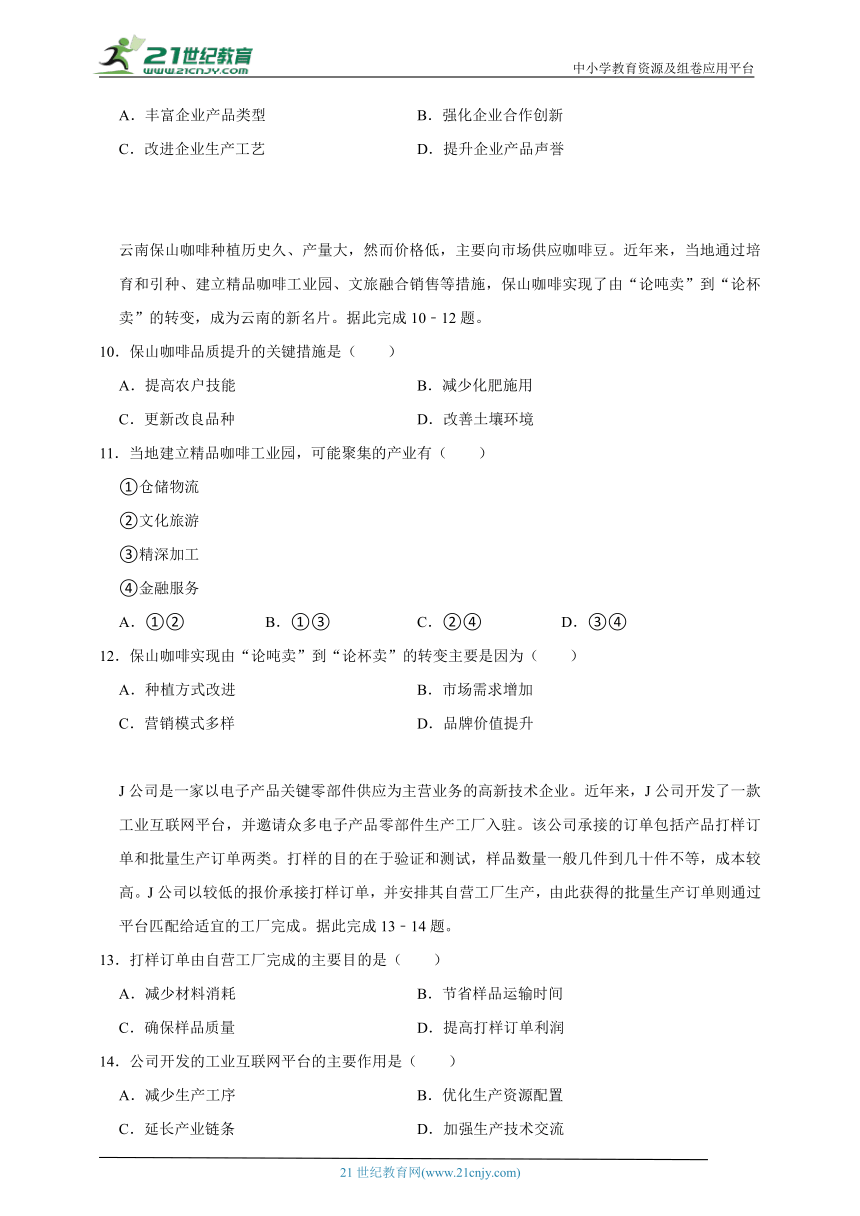 21世纪教育
www.21cnjy.com

中小学教育资源及组卷应用平台

A．丰富企业产品类型
B．强化企业合作创新
C．改进企业生产工艺
D．提升企业产品声誉

云南保山咖啡种植历史久、产量大，然而价格低，主要向市场供应咖啡豆。近年来，当地通过培育和引种、建立精品咖啡工业园、文旅融合销售等措施，保山咖啡实现了由“论吨卖”到“论杯卖”的转变，成为云南的新名片。据此完成 10﹣12 题。

10．保山咖啡品质提升的关键措施是（　　）
A．提高农户技能
B．减少化肥施用
C．更新改良品种
D．改善土壤环境

11．当地建立精品咖啡工业园，可能聚集的产业有（　　）
①仓储物流
②文化旅游
③精深加工
④金融服务
A．①②
B．①③
C．②④
D．③④

12．保山咖啡实现由“论吨卖”到“论杯卖”的转变主要是因为（　　）
A．种植方式改进
B．市场需求增加
C．营销模式多样
D．品牌价值提升

J 公司是一家以电子产品关键零部件供应为主营业务的高新技术企业。近年来，J 公司开发了一款工业互联网平台，并邀请众多电子产品零部件生产工厂入驻。该公司承接的订单包括产品打样订单和批量生产订单两类。打样的目的在于验证和测试，样品数量一般几件到几十件不等，成本较高。J 公司以较低的报价承接打样订单，并安排其自营工厂生产，由此获得的批量生产订单则通过平台匹配给适宜的工厂完成。据此完成 13﹣14 题。

13．打样订单由自营工厂完成的主要目的是（　　）
A．减少材料消耗
B．节省样品运输时间
C．确保样品质量
D．提高打样订单利润

14．公司开发的工业互联网平台的主要作用是（　　）
A．减少生产工序
B．优化生产资源配置
C．延长产业链条
D．加强生产技术交流

21 世纪教育网(www.21cnjy.com)